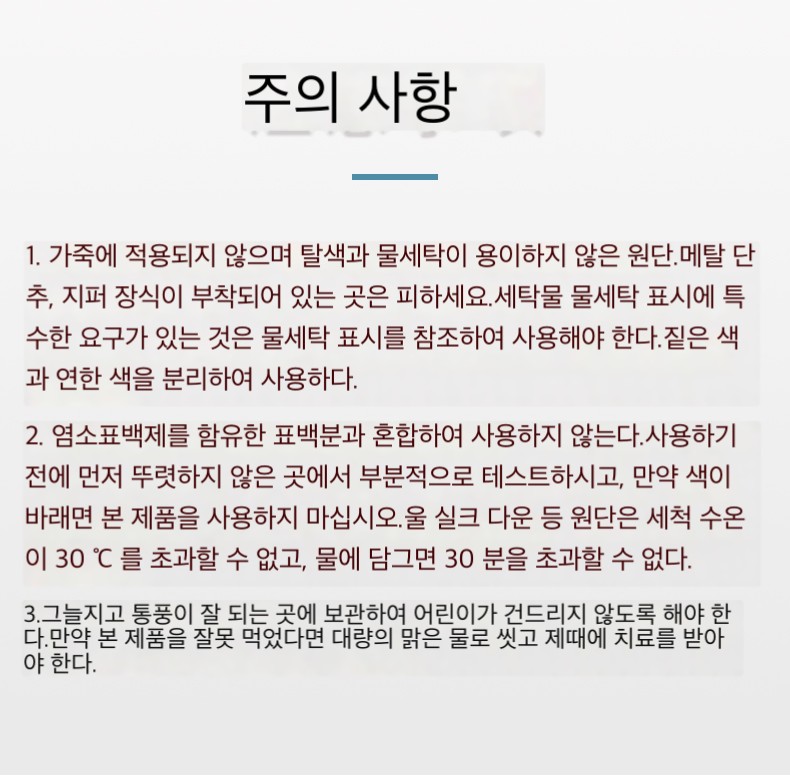 주의 사항

1. 가죽에 적용되지 않으며 탈색과 물세탁이 용이하지 않은 원단.메탈 단추, 지퍼 장식이 부착되어 있는 곳은 피하세요.세탁물 물세탁 표시에 특수한 요구가 있는 것은 물세탁 표시를 참조하여 사용해야 한다.짙은 색과 연한 색을 분리하여 사용하다.

2. 염소표백제를 함유한 표백분과 혼합하여 사용하지 않는다.사용하기 전에 먼저 뚜렷하지 않은 곳에서 부분적으로 테스트하시고, 만약 색이 바래면 본 제품을 사용하지 마십시오.울 실크 다운 등 원단은 세척 수온이 30 ℃ 를 초과할 수 없고, 물에 담그면 30 분을 초과할 수 없다.

3.그늘지고 통풍이 잘 되는 곳에 보관하여 어린이가 건드리지 않도록 해야 한다.만약 본 제품을 잘못 먹었다면 대량의 맑은 물로 씻고 제때에 치료를 받아야 한다.